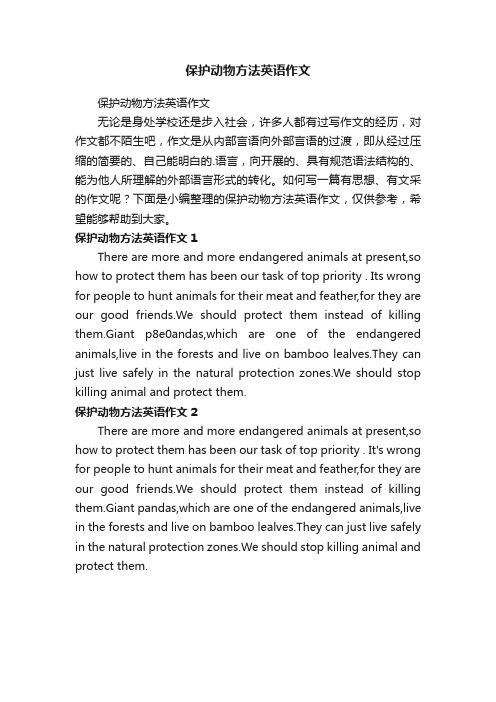 保护动物方法英语作文

保护动物方法英语作文

无论是身处学校还是步入社会，许多人都有过写作文的经历，对作文都不陌生吧，作文是从内部言语向外部言语的过渡，即从经过压缩的简要的、自己能明白的.语言，向开展的、具有规范语法结构的、能为他人所理解的外部语言形式的转化。如何写一篇有思想、有文采的作文呢？下面是小编整理的保护动物方法英语作文，仅供参考，希望能够帮助到大家。

保护动物方法英语作文 1

There are more and more endangered animals at present,so how to protect them has been our task of top priority . Its wrong for people to hunt animals for their meat and feather,for they are our good friends.We should protect them instead of killing them.Giant p8e0andas,which are one of the endangered animals,live in the forests and live on bamboo lealves.They can just live safely in the natural protection zones.We should stop killing animal and protect them.

保护动物方法英语作文 2

There are more and more endangered animals at present,so how to protect them has been our task of top priority . It's wrong for people to hunt animals for their meat and feather,for they are our good friends.We should protect them instead of killing them.Giant pandas,which are one of the endangered animals,live in the forests and live on bamboo lealves.They can just live safely in the natural protection zones.We should stop killing animal and protect them.